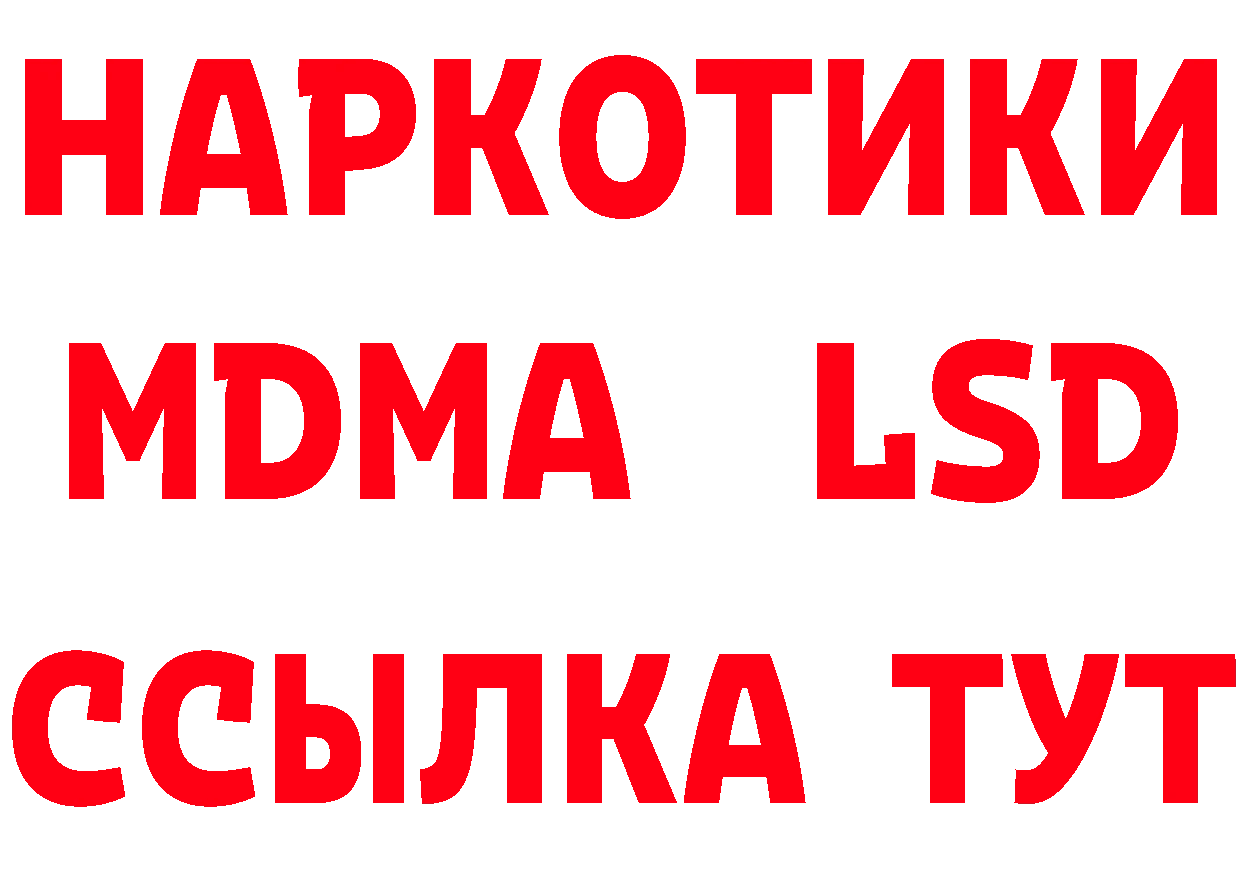 НАРКОТИКИ
MDMA LSD
ССЫЛКА ТУТ